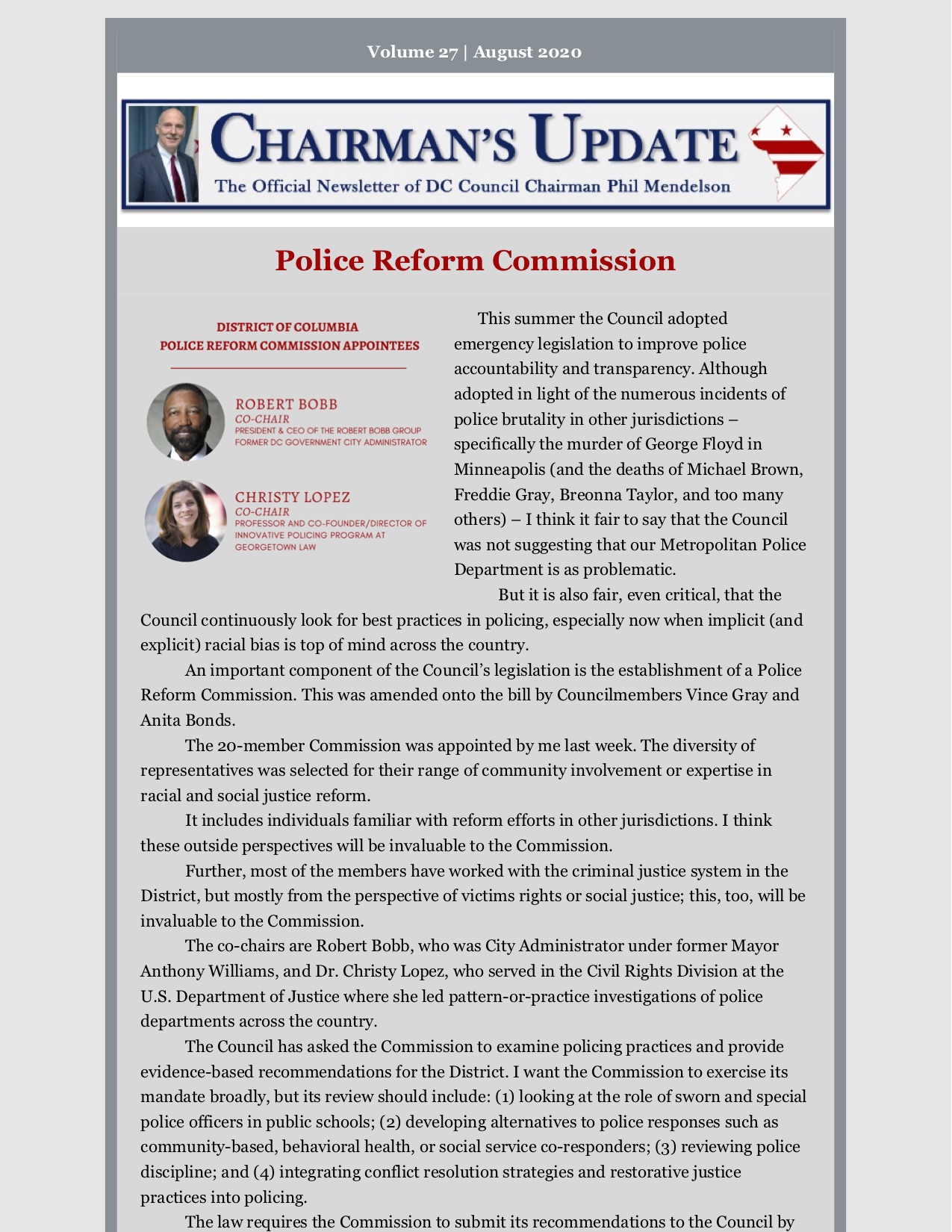 Volume 27 | August 2020

CHAIRMAN'S UPDATE
The Official Newsletter of DC Council Chairman Phil Mendelson

Police Reform Commission

DISTRICT OF COLUMBIA
POLICE REFORM COMMISSION APPOINTEES

ROBERT BOBB
CO-CHAIR
PRESIDENT & CEO OF THE ROBERT BOBB GROUP
FORMER DC GOVERNMENT CITY ADMINISTRATOR

CHRISTY LOPEZ
CO-CHAIR
PROFESSOR AND CO-FOUNDER/DIRECTOR OF INNOVATIVE POLICING PROGRAM AT GEORGETOWN LAW

This summer the Council adopted emergency legislation to improve police accountability and transparency. Although adopted in light of the numerous incidents of police brutality in other jurisdictions – specifically the murder of George Floyd in Minneapolis (and the deaths of Michael Brown, Freddie Gray, Breonna Taylor, and too many others) – I think it fair to say that the Council was not suggesting that our Metropolitan Police Department is as problematic.

But it is also fair, even critical, that the Council continuously look for best practices in policing, especially now when implicit (and explicit) racial bias is top of mind across the country.

An important component of the Council's legislation is the establishment of a Police Reform Commission. This was amended onto the bill by Councilmembers Vince Gray and Anita Bonds.

The 20-member Commission was appointed by me last week. The diversity of representatives was selected for their range of community involvement or expertise in racial and social justice reform.

It includes individuals familiar with reform efforts in other jurisdictions. I think these outside perspectives will be invaluable to the Commission.

Further, most of the members have worked with the criminal justice system in the District, but mostly from the perspective of victims rights or social justice; this, too, will be invaluable to the Commission.

The co-chairs are Robert Bobb, who was City Administrator under former Mayor Anthony Williams, and Dr. Christy Lopez, who served in the Civil Rights Division at the U.S. Department of Justice where she led pattern-or-practice investigations of police departments across the country.

The Council has asked the Commission to examine policing practices and provide evidence-based recommendations for the District. I want the Commission to exercise its mandate broadly, but its review should include: (1) looking at the role of sworn and special police officers in public schools; (2) developing alternatives to police responses such as community-based, behavioral health, or social service co-responders; (3) reviewing police discipline; and (4) integrating conflict resolution strategies and restorative justice practices into policing.

The law requires the Commission to submit its recommendations to the Council by